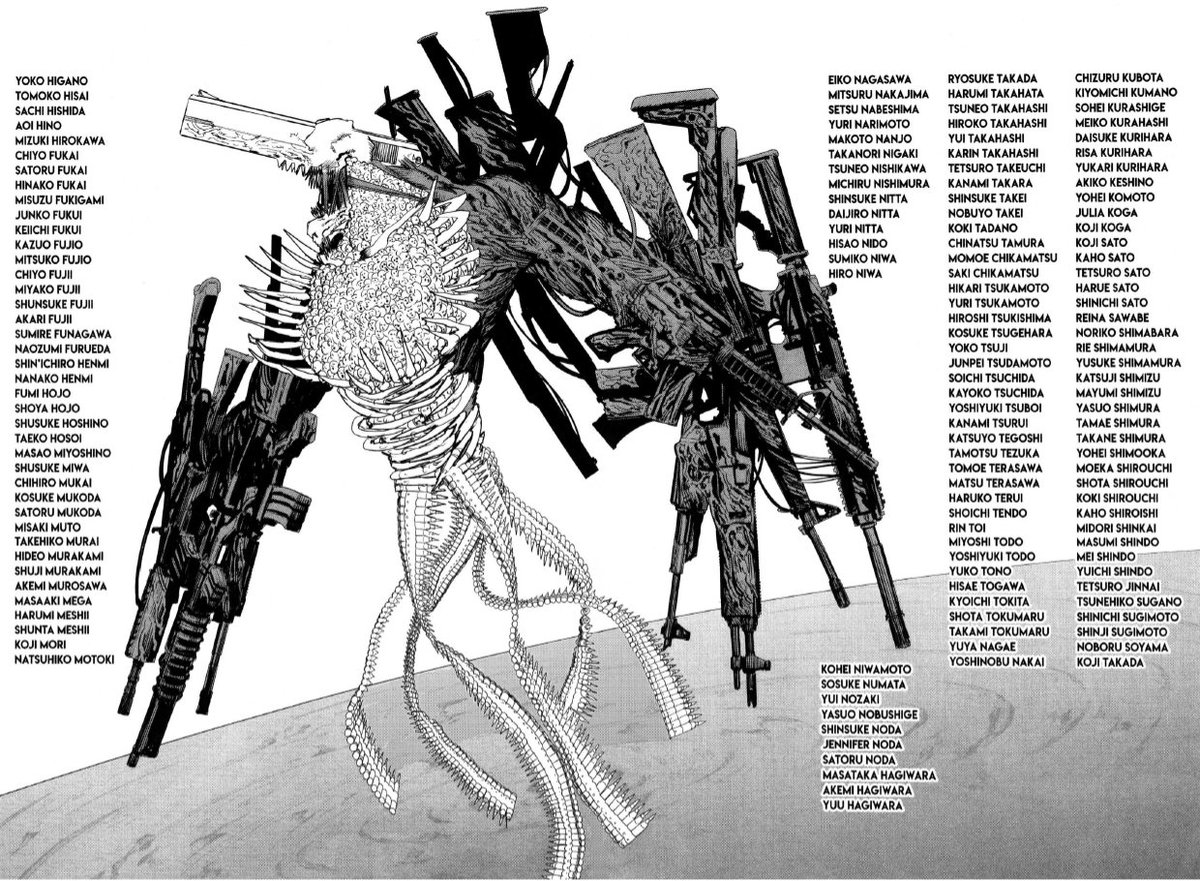 YOKO HIGANO
TOMOKO HISAI
SACHI HISHIDA
AOI HINO
MIZUKI HIROKAWA
CHIYO FUKAI
SATORU FUKAI
HINAKO FUKAI
MISUZU FUKIGAMI
JUNKO FUKUI
KEIICHI FUKUI
KAZUO FUJIO
MITSUKO FUJIO
CHIYO FUJII
MIYAKO FUJII
SHUNSUKE FUJII
AKARI FUJII
SUMIRE FUNAGAWA
NAOZUMI FURUEDA
SHIN'ICHIRO HENMI
NANAKO HENMI
FUMI HOJO
SHOYA HOJO
SHUSUKE HOSHINO
TAEKO HOSOI
MASAO MIYOSHINO
SHUSUKE MIWA
CHIHIRO MUKAI
KOSUKE MUKODA
SATORU MUKODA
MISAKI MUTO
TAKEHIKO MURAI
HIDEO MURAKAMI
SHUJI MURAKAMI
AKEMI MUROSAWA
MASAAKI MEGA
HARUMI MESHII
SHUNTA MESHII
KOJI MORI
NATSUHIKO MOTOKI

EIKO NAGASAWA
MITSURU NAKAJIMA
SETSU NABESHIMA
YURI NARIMOTO
MAKOTO NANJO
TAKANORI NIGAKI
TSUNEO NISHIKAWA
MICHIRU NISHIMURA
SHINSUKE NITTA
DAIJIRO NITTA
YURI NITTA
HISAO NIDO
SUMIKO NIWA
HIRO NIWA

KOHEI NIWAMOTO
SOSUKE NUMATA
YUI NOZAKI
YASUO NOBUSHIGE
SHINSUKE NODA
JENNIFER NODA
SATORU NODA
MASATAKA HAGIWARA
AKEMI HAGIWARA
YUU HAGIWARA

RYOSUKE TAKADA
HARUMI TAKAHATA
TSUNEO TAKAHASHI
HIROKO TAKAHASHI
YUI TAKAHASHI
KARIN TAKAHASHI
TETSURO TAKEUCHI
KANAMI TAKARA
SHINSUKE TAKEI
NOBUYO TAKEI
KOKI TADANO
CHINATSU TAMURA
MOMOE CHIKAMATSU
SAKI CHIKAMATSU
HIKARI TSUKAMOTO
YURI TSUKAMOTO
HIROSHI TSUKISHIMA
KOSUKE TSUGEHARA
YOKO TSUJI
JUNPEI TSUDAMOTO
SOICHI TSUCHIDA
KAYOKO TSUCHIDA
YOSHIYUKI TSUBOI
KANAMI TSURUI
KATSUYO TEGOSHI
TAMOTSU TEZUKA
TOMOE TERASAWA
MATSU TERASAWA
HARUKO TERUI
SHOICHI TENDO
RIN TOI
MIYOSHI TODO
YOSHIYUKI TODO
YUKO TONO
HISAE TOGAWA
KYOICHI TOKITA
SHOTA TOKUMARU
TAKAMI TOKUMARU
YUYA NAGAE
YOSHINOBU NAKAI

CHIZURU KUBOTA
KIYOMICHI KUMANO
SOHEI KURASHIGE
MEIKO KURAHASHI
DAISUKE KURIHARA
RISA KURIHARA
YUKARI KURIHARA
AKIKO KESHINO
YOHEI KOMOTO
JULIA KOGA
KOJI KOGA
KOJI SATO
KAHO SATO
TETSURO SATO
HARUE SATO
SHINICHI SATO
REINA SAWABE
NORIKO SHIMABARA
RIE SHIMAMURA
YUSUKE SHIMAMURA
KATSUJI SHIMIZU
MAYUMI SHIMIZU
YASUO SHIMURA
TAMAE SHIMURA
TAKANE SHIMURA
YOHEI SHIMOOKA
MOEKA SHIROUCHI
SHOTA SHIROUCHI
KOKI SHIROUCHI
KAHO SHIROISHI
MIDORI SHINKAI
MASUMI SHINDO
MEI SHINDO
YUICHI SHINDO
TETSURO JINNAI
TSUNEHIKO SUGANO
SHINICHI SUGIMOTO
SHINJI SUGIMOTO
NOBORU SOYAMA
KOJI TAKADA